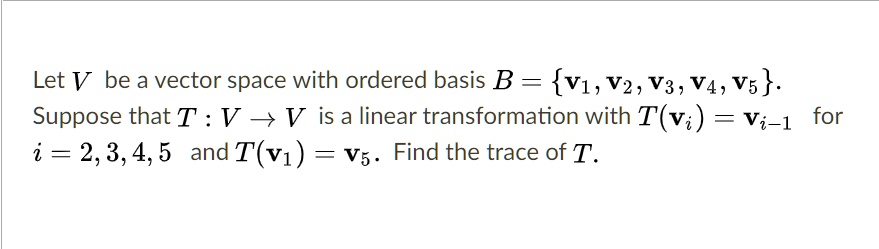 Let $V$ be a vector space with ordered basis $B = \{\mathbf{v}_1, \mathbf{v}_2, \mathbf{v}_3, \mathbf{v}_4, \mathbf{v}_5\}$. Suppose that $T : V \to V$ is a linear transformation with $T(\mathbf{v}_i) = \mathbf{v}_{i-1}$ for $i = 2, 3, 4, 5$ and $T(\mathbf{v}_1) = \mathbf{v}_5$. Find the trace of $T$.